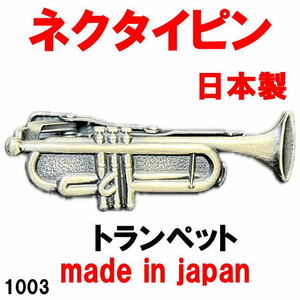 ネクタイピン

日本製

トランペット

made in japan

1003